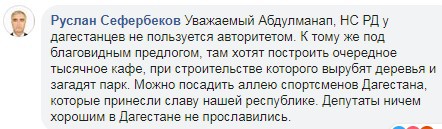 Руслан Сефербеков Уважаемый Абдулманап, НС РД у дагестанцев не пользуется авторитетом. К тому же под благовидным предлогом, там хотят построить очередное тысячное кафе, при строительстве которого вырубят деревья и загадят парк. Можно посадить аллею спортсменов Дагестана, которые принесли славу нашей республике. Депутаты ничем хорошим в Дагестане не прославились.